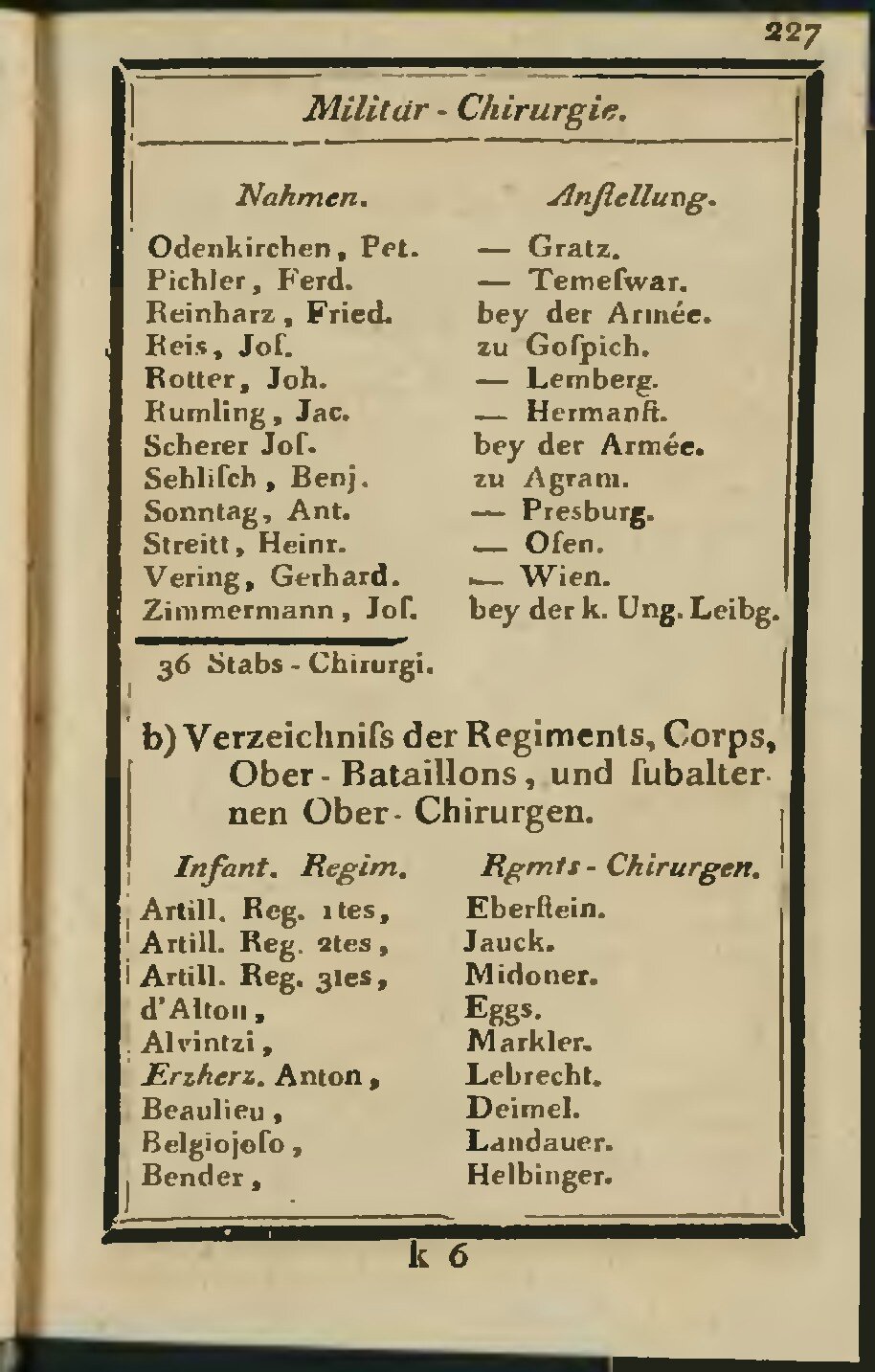 227

Militär - Chirurgie.

| Nahmen. | Anſtellung. |
|---|---|
| Odenkirchen, Pet. | — Gratz. |
| Pichler, Ferd. | — Temeſwar. |
| Reinharz, Fried. | bey der Armée. |
| Reis, Joſ. | zu Goſpich. |
| Rotter, Joh. | — Lemberg. |
| Rumling, Jac. | — Hermanſt. |
| Scherer Joſ. | bey der Armée. |
| Sehliſch, Benj. | zu Agram. |
| Sonntag, Ant. | — Presburg. |
| Streitt, Heinr. | — Ofen. |
| Vering, Gerhard. | — Wien. |
| Zimmermann, Joſ. | bey der k. Ung. Leibg. |

36 Stabs - Chirurgi.

b) Verzeichniſs der Regiments, Corps, Ober - Bataillons, und ſubalternen Ober - Chirurgen.

| Infant. Regim. | Rgmts - Chirurgen. |
|---|---|
| Artill. Reg. 1tes, | Eberſtein. |
| Artill. Reg. 2tes, | Jauck. |
| Artill. Reg. 3tes, | Midoner. |
| d'Alton, | Eggs. |
| Alvintzi, | Markler. |
| Erzherz. Anton, | Lebrecht. |
| Beaulieu, | Deimel. |
| Belgiojoſo, | Landauer. |
| Bender, | Helbinger. |

k 6